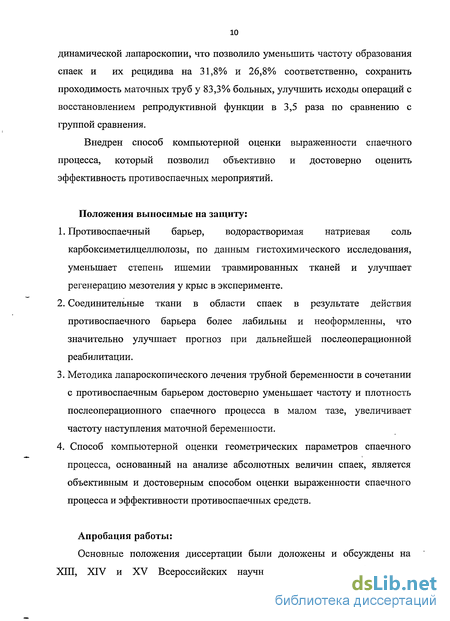 10

динамической лапароскопии, что позволило уменьшить частоту образования спаек и их рецидива на 31,8% и 26,8% соответственно, сохранить проходимость маточных труб у 83,3% больных, улучшить исходы операций с восстановлением репродуктивной функции в 3,5 раза по сравнению с группой сравнения.

Внедрен способ компьютерной оценки выраженности спаечного процесса, который позволил объективно и достоверно оценить эффективность противоспаечных мероприятий.

Положения выносимые на защиту:

1. Противоспаечный барьер, водорастворимая натриевая соль карбоксиметилцеллюлозы, по данным гистохимического исследования, уменьшает степень ишемии травмированных тканей и улучшает регенерацию мезотелия у крыс в эксперименте.

2. Соединительные ткани в области спаек в результате действия противоспаечного барьера более лабильны и неоформленны, что значительно улучшает прогноз при дальнейшей послеоперационной реабилитации.

3. Методика лапароскопического лечения трубной беременности в сочетании с противоспаечным барьером достоверно уменьшает частоту и плотность послеоперационного спаечного процесса в малом тазе, увеличивает частоту наступления маточной беременности.

4. Способ компьютерной оценки геометрических параметров спаечного процесса, основанный на анализе абсолютных величин спаек, является объективным и достоверным способом оценки выраженности спаечного процесса и эффективности противоспаечных средств.

Апробация работы:

Основные положения диссертации были доложены и обсуждены на XIII, XIV и XV Всероссийских научн

dsLib.net
библиотека диссертаций